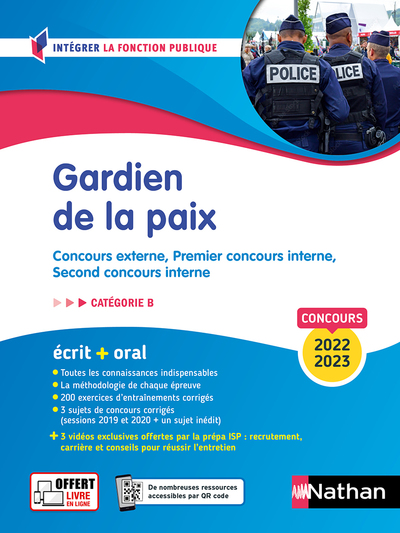 INTÉGRER LA FONCTION PUBLIQUE

POLICE

LICE

Gardien de la paix

Concours externe, Premier concours interne, Second concours interne

CATÉGORIE B

CONCOURS
2022
2023

écrit + oral

Toutes les connaissances indispensables
La méthodologie de chaque épreuve
200 exercices d'entraînements corrigés
3 sujets de concours corrigés (sessions 2019 et 2020 + un sujet inédit)

+ 3 vidéos exclusives offertes par la prépa ISP : recrutement, carrière et conseils pour réussir l'entretien

OFFERT LIVRE EN LIGNE

De nombreuses ressources accessibles par QR code

Nathan